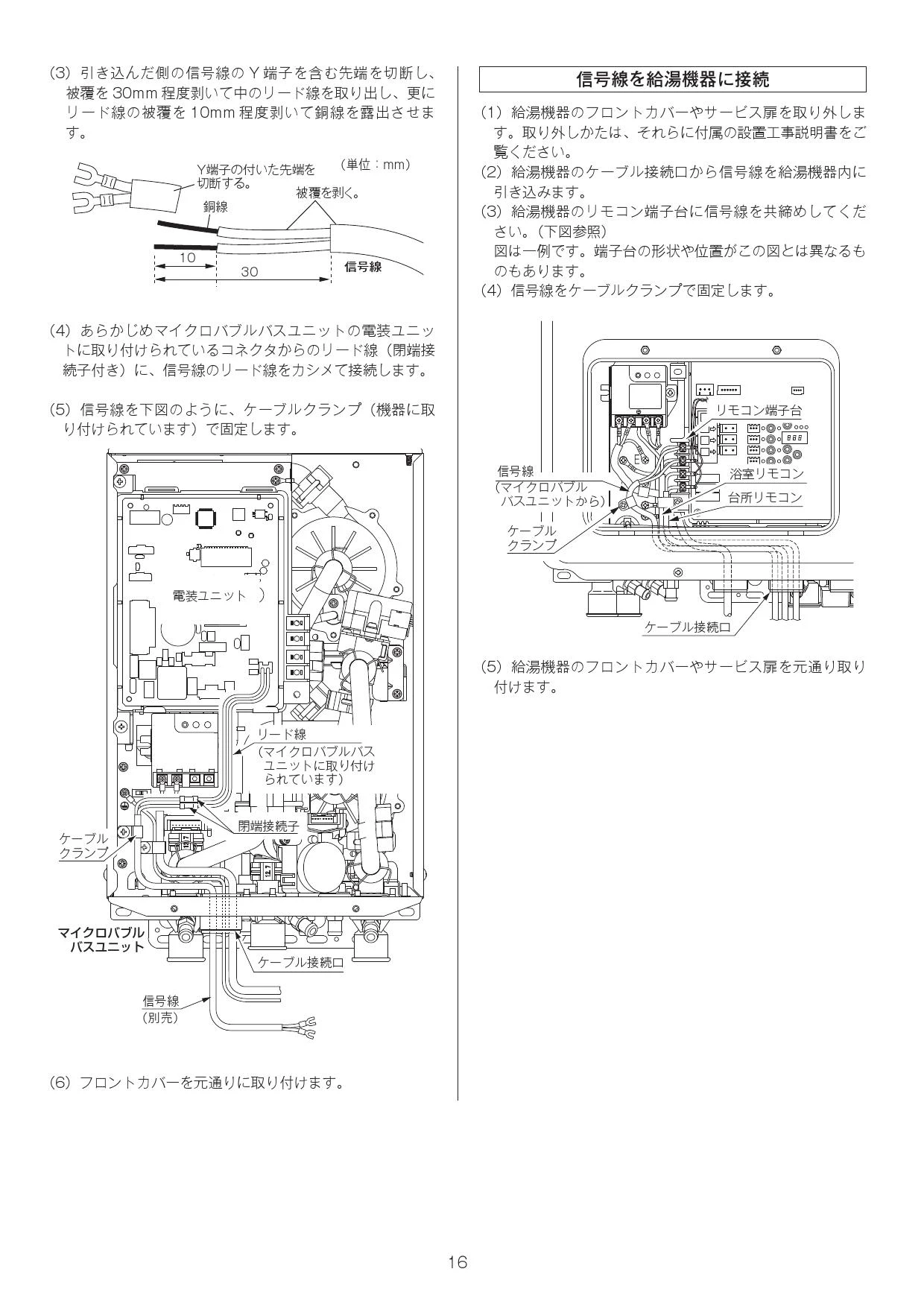 (3) 引き込んだ側の信号線のＹ端子を含む先端を切断し、被覆を30mm程度剥いて中のリード線を取り出し、更にリード線の被覆を10mm程度剥いて銅線を露出させます。

Y端子の付いた先端を切断する。
（単位：mm）
被覆を剥く。
銅線
10
30
信号線

(4) あらかじめマイクロバブルバスユニットの電装ユニットに取り付けられているコネクタからのリード線（閉端接続子付き）に、信号線のリード線をカシメて接続します。

(5) 信号線を下図のように、ケーブルクランプ（機器に取り付けられています）で固定します。

電装ユニット
リード線
（マイクロバブルバスユニットに取り付けられています）
閉端接続子
ケーブルクランプ
マイクロバブルバスユニット
ケーブル接続口
信号線
（別売）

(6) フロントカバーを元通りに取り付けます。

信号線を給湯機器に接続

(1) 給湯機器のフロントカバーやサービス扉を取り外します。取り外しかたは、それらに付属の設置工事説明書をご覧ください。
(2) 給湯機器のケーブル接続口から信号線を給湯機器内に引き込みます。
(3) 給湯機器のリモコン端子台に信号線を共締めしてください。（下図参照）
図は一例です。端子台の形状や位置がこの図とは異なるものもあります。
(4) 信号線をケーブルクランプで固定します。

リモコン端子台
信号線
（マイクロバブルバスユニットから）
浴室リモコン
台所リモコン
ケーブルクランプ
ケーブル接続口

(5) 給湯機器のフロントカバーやサービス扉を元通り取り付けます。

16